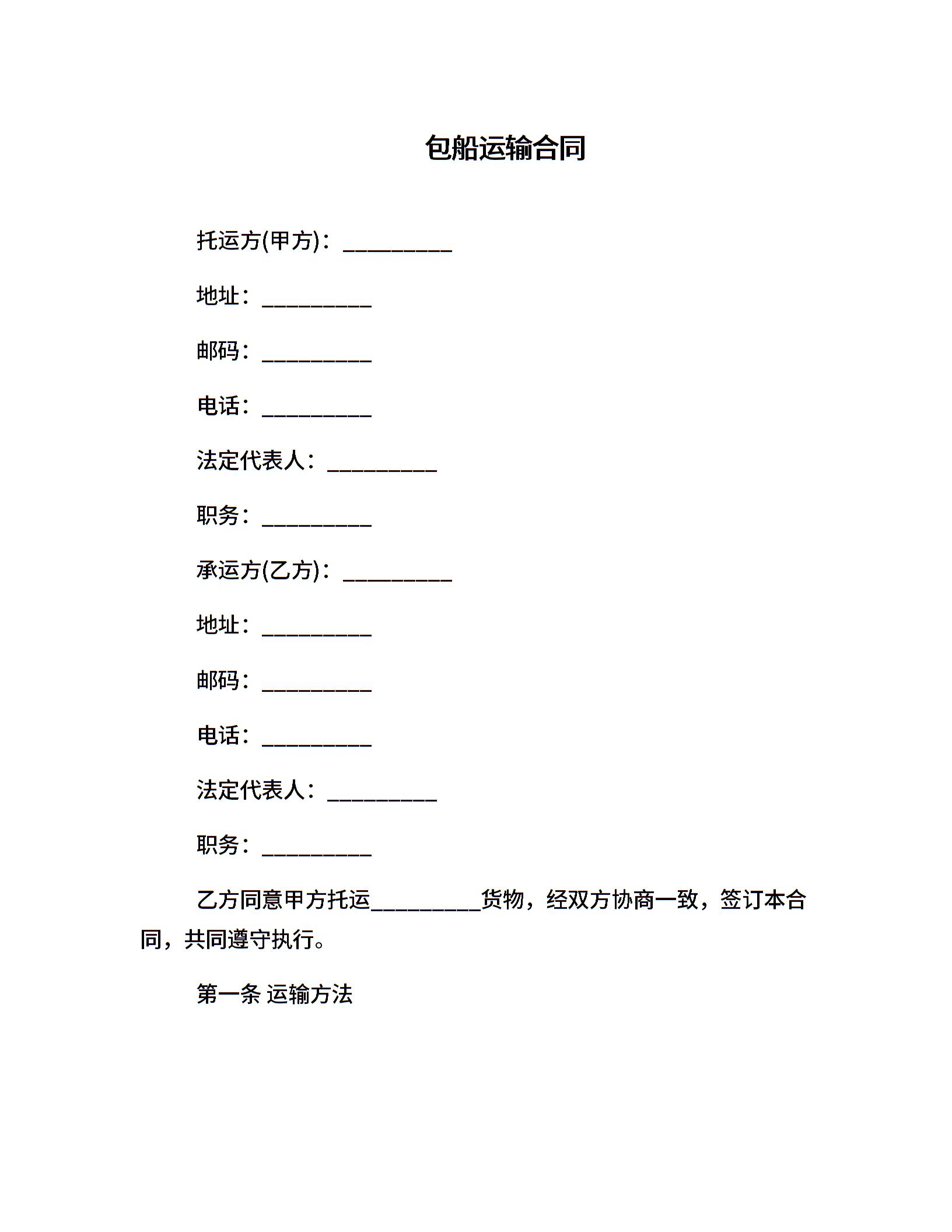 包船运输合同

托运方(甲方)：__________

地址：__________

邮码：__________

电话：__________

法定代表人：__________

职务：__________

承运方(乙方)：__________

地址：__________

邮码：__________

电话：__________

法定代表人：__________

职务：__________

乙方同意甲方托运__________货物，经双方协商一致，签订本合同，共同遵守执行。

第一条 运输方法